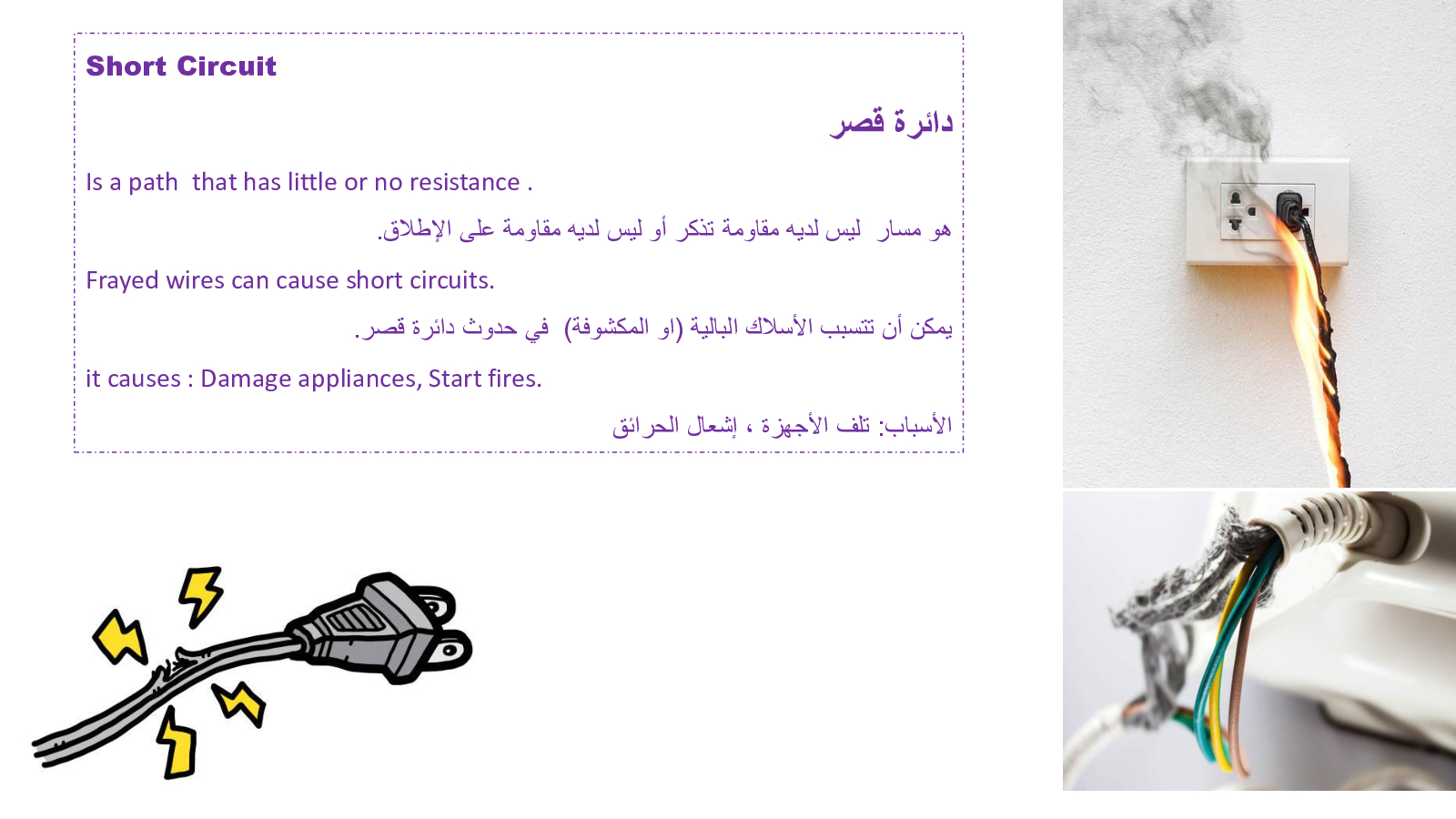 Short Circuit

دائرة قصر

Is a path that has little or no resistance .

هو مسار ليس لديه مقاومة تذكر أو ليس لديه مقاومة على الإطلاق.

Frayed wires can cause short circuits.

يمكن أن تتسبب الأسلاك البالية (او المكشوفة) في حدوث دائرة قصر.

it causes : Damage appliances, Start fires.

الأسباب: تلف الأجهزة ، إشعال الحرائق